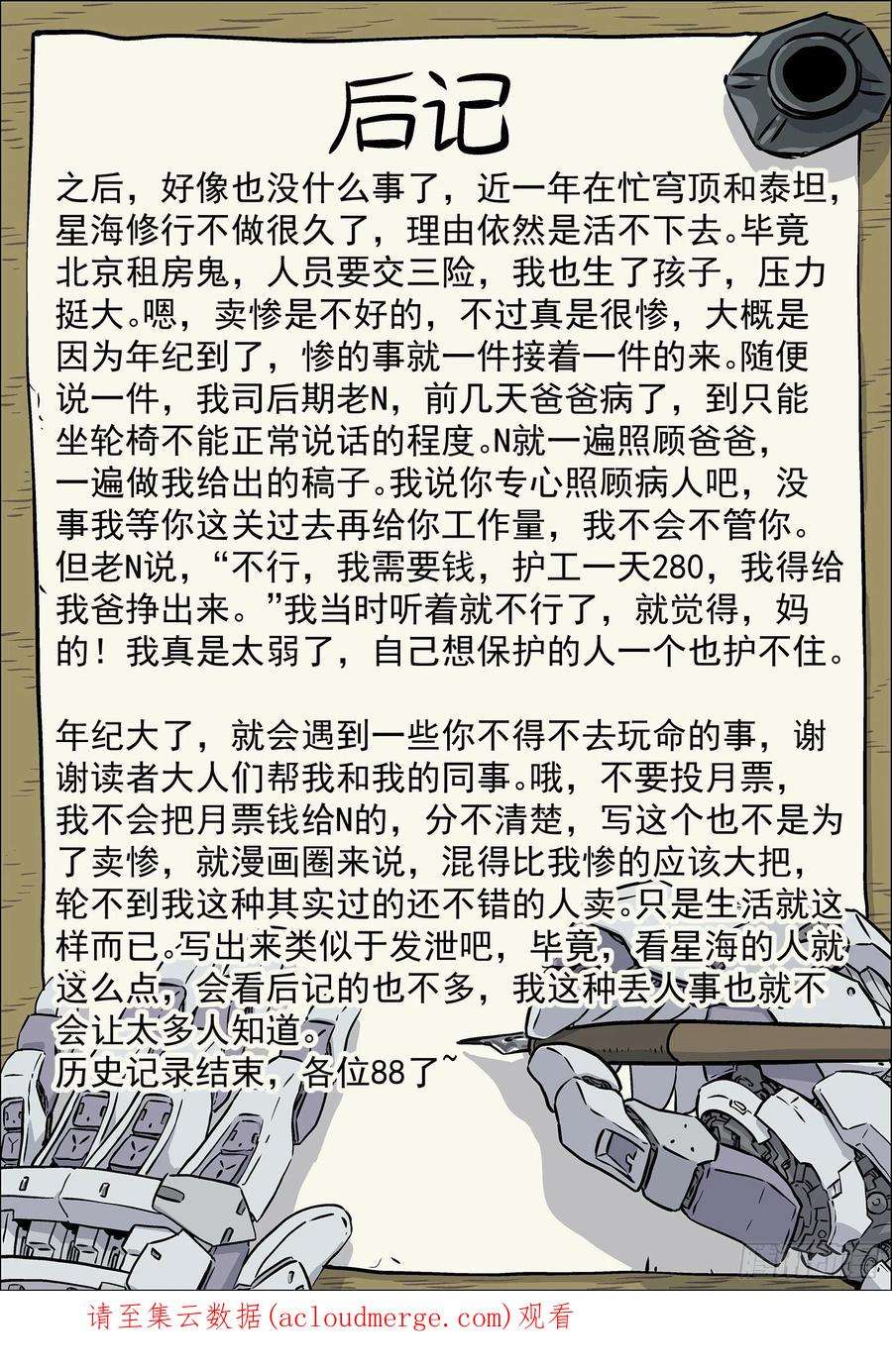 后记

之后，好像也没什么事了，近一年在忙穹顶和泰坦，星海修行不做很久了，理由依然是活不下去。毕竟北京租房鬼，人员要交三险，我也生了孩子，压力挺大。嗯，卖惨是不好的，不过真是很惨，大概是因为年纪到了，惨的事就一件接着一件的来。随便说一件，我司后期老N，前几天爸爸病了，到只能坐轮椅不能正常说话的程度。N就一遍照顾爸爸，一遍做我给出的稿子。我说你专心照顾病人吧，没事我等你这关过去再给你工作量，我不会不管你。但老N说，“不行，我需要钱，护工一天280，我得给我爸挣出来。”我当时听着就不行了，就觉得，妈的！我真是太弱了，自己想保护的人一个也护不住。

年纪大了，就会遇到一些你不得不去玩命的事，谢谢读者大人们帮我和我的同事。哦，不要投月票，我不会把月票钱给N的，分不清楚，写这个也不是为了卖惨，就漫画圈来说，混得比我惨的应该大把，轮不到我这种其实过的还不错的人卖。只是生活就这样而已。写出来类似于发泄吧，毕竟，看星海的人就这么点，会看后记的也不多，我这种丢人事也就不会让太多人知道。
历史记录结束，各位88了~

请至集云数据(acloudmerge.com)观看